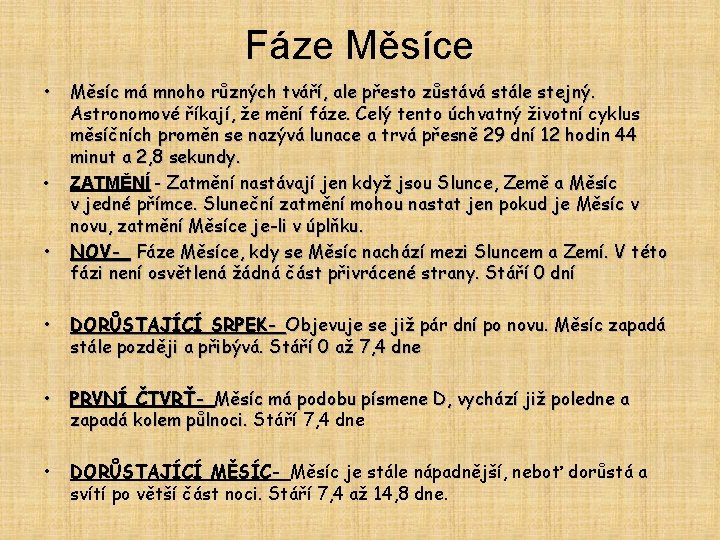 Fáze Měsíce

• Měsíc má mnoho různých tváří, ale přesto zůstává stále stejný. Astronomové říkají, že mění fáze. Celý tento úchvatný životní cyklus měsíčních proměn se nazývá lunace a trvá přesně 29 dní 12 hodin 44 minut a 2,8 sekundy.

• ZATMĚNÍ - Zatmění nastávají jen když jsou Slunce, Země a Měsíc v jedné přímce. Sluneční zatmění mohou nastat jen pokud je Měsíc v novu, zatmění Měsíce je-li v úplňku.

• NOV- Fáze Měsíce, kdy se Měsíc nachází mezi Sluncem a Zemí. V této fázi není osvětlená žádná část přivrácené strany. Stáří 0 dní

• DORŮSTAJÍCÍ SRPEK- Objevuje se již pár dní po novu. Měsíc zapadá stále později a přibývá. Stáří 0 až 7,4 dne

• PRVNÍ ČTVRŤ- Měsíc má podobu písmene D, vychází již poledne a zapadá kolem půlnoci. Stáří 7,4 dne

• DORŮSTAJÍCÍ MĚSÍC- Měsíc je stále nápadnější, neboť dorůstá a svítí po větší část noci. Stáří 7,4 až 14,8 dne.